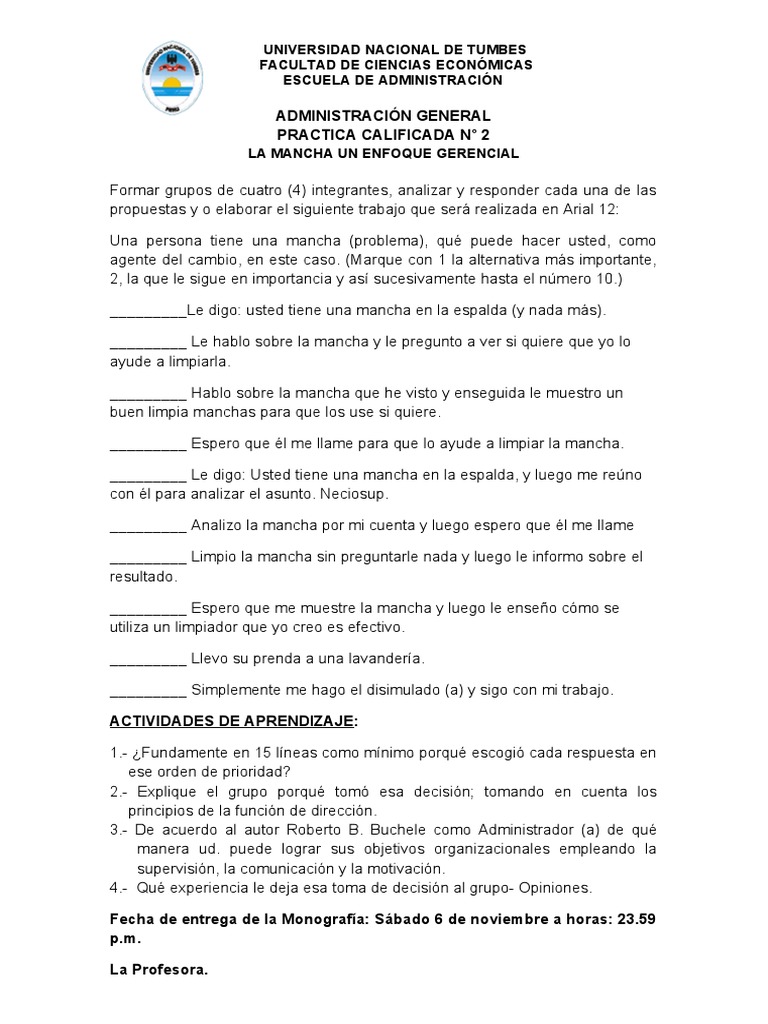 UNIVERSIDAD NACIONAL DE TUMBES
FACULTAD DE CIENCIAS ECONÓMICAS
ESCUELA DE ADMINISTRACIÓN

ADMINISTRACIÓN GENERAL
PRACTICA CALIFICADA N° 2
LA MANCHA UN ENFOQUE GERENCIAL

Formar grupos de cuatro (4) integrantes, analizar y responder cada una de las propuestas y o elaborar el siguiente trabajo que será realizada en Arial 12:

Una persona tiene una mancha (problema), qué puede hacer usted, como agente del cambio, en este caso. (Marque con 1 la alternativa más importante, 2, la que le sigue en importancia y así sucesivamente hasta el número 10.)

_________Le digo: usted tiene una mancha en la espalda (y nada más).

_________ Le hablo sobre la mancha y le pregunto a ver si quiere que yo lo ayude a limpiarla.

_________ Hablo sobre la mancha que he visto y enseguida le muestro un buen limpia manchas para que los use si quiere.

_________ Espero que él me llame para que lo ayude a limpiar la mancha.

_________ Le digo: Usted tiene una mancha en la espalda, y luego me reúno con él para analizar el asunto. Neciosup.

_________ Analizo la mancha por mi cuenta y luego espero que él me llame

_________ Limpio la mancha sin preguntarle nada y luego le informo sobre el resultado.

_________ Espero que me muestre la mancha y luego le enseño cómo se utiliza un limpiador que yo creo es efectivo.

_________ Llevo su prenda a una lavandería.

_________ Simplemente me hago el disimulado (a) y sigo con mi trabajo.

ACTIVIDADES DE APRENDIZAJE:

1.- ¿Fundamente en 15 líneas como mínimo porqué escogió cada respuesta en ese orden de prioridad?
2.- Explique el grupo porqué tomó esa decisión; tomando en cuenta los principios de la función de dirección.
3.- De acuerdo al autor Roberto B. Buchele como Administrador (a) de qué manera ud. puede lograr sus objetivos organizacionales empleando la supervisión, la comunicación y la motivación.
4.- Qué experiencia le deja esa toma de decisión al grupo- Opiniones.

Fecha de entrega de la Monografía: Sábado 6 de noviembre a horas: 23.59 p.m.

La Profesora.